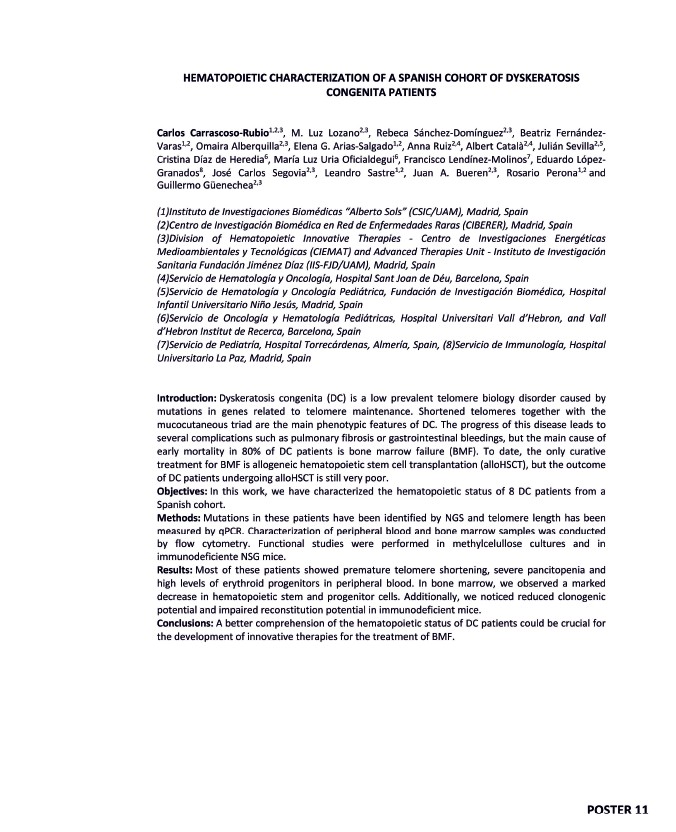 HEMATOPOIETIC CHARACTERIZATION OF A SPANISH COHORT OF DYSKERATOSIS CONGENITA PATIENTS

Carlos Carrascoso-Rubio$^{1,2,3}$, M. Luz Lozano$^{2,3}$, Rebeca Sánchez-Domínguez$^{2,3}$, Beatriz Fernández-Varas$^{1,2}$, Omaira Alberquilla$^{2,3}$, Elena G. Arias-Salgado$^{1,2}$, Anna Ruiz$^{2,4}$, Albert Català$^{2,4}$, Julián Sevilla$^{2,5}$, Cristina Díaz de Heredia$^{6}$, María Luz Uria Oficialdegui$^{6}$, Francisco Lendínez-Molinos$^{7}$, Eduardo López-Granados$^{8}$, José Carlos Segovia$^{2,3}$, Leandro Sastre$^{1,2}$, Juan A. Bueren$^{2,3}$, Rosario Perona$^{1,2}$ and Guillermo Güenechea$^{2,3}$

(1)Instituto de Investigaciones Biomédicas "Alberto Sols" (CSIC/UAM), Madrid, Spain
(2)Centro de Investigación Biomédica en Red de Enfermedades Raras (CIBERER), Madrid, Spain
(3)Division of Hematopoietic Innovative Therapies - Centro de Investigaciones Energéticas Medioambientales y Tecnológicas (CIEMAT) and Advanced Therapies Unit - Instituto de Investigación Sanitaria Fundación Jiménez Díaz (IIS-FJD/UAM), Madrid, Spain
(4)Servicio de Hematología y Oncología, Hospital Sant Joan de Déu, Barcelona, Spain
(5)Servicio de Hematología y Oncología Pediátrica, Fundación de Investigación Biomédica, Hospital Infantil Universitario Niño Jesús, Madrid, Spain
(6)Servicio de Oncología y Hematología Pediátricas, Hospital Universitari Vall d'Hebron, and Vall d'Hebron Institut de Recerca, Barcelona, Spain
(7)Servicio de Pediatría, Hospital Torrecárdenas, Almería, Spain, (8)Servicio de Immunología, Hospital Universitario La Paz, Madrid, Spain

Introduction: Dyskeratosis congenita (DC) is a low prevalent telomere biology disorder caused by mutations in genes related to telomere maintenance. Shortened telomeres together with the mucocutaneous triad are the main phenotypic features of DC. The progress of this disease leads to several complications such as pulmonary fibrosis or gastrointestinal bleedings, but the main cause of early mortality in 80% of DC patients is bone marrow failure (BMF). To date, the only curative treatment for BMF is allogeneic hematopoietic stem cell transplantation (alloHSCT), but the outcome of DC patients undergoing alloHSCT is still very poor.
Objectives: In this work, we have characterized the hematopoietic status of 8 DC patients from a Spanish cohort.
Methods: Mutations in these patients have been identified by NGS and telomere length has been measured by qPCR. Characterization of peripheral blood and bone marrow samples was conducted by flow cytometry. Functional studies were performed in methylcelullose cultures and in immunodeficiente NSG mice.
Results: Most of these patients showed premature telomere shortening, severe pancitopenia and high levels of erythroid progenitors in peripheral blood. In bone marrow, we observed a marked decrease in hematopoietic stem and progenitor cells. Additionally, we noticed reduced clonogenic potential and impaired reconstitution potential in immunodeficient mice.
Conclusions: A better comprehension of the hematopoietic status of DC patients could be crucial for the development of innovative therapies for the treatment of BMF.

POSTER 11